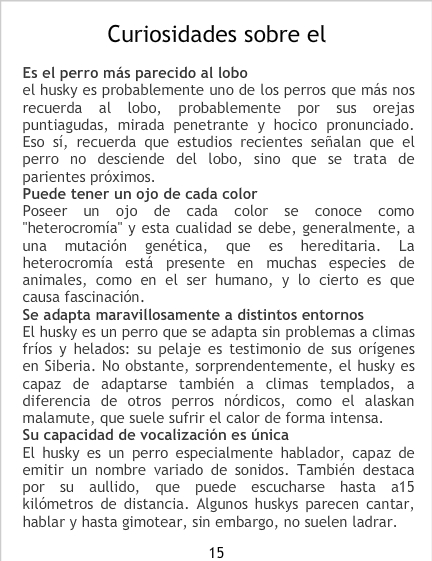 Curiosidades sobre el

Es el perro más parecido al lobo
el husky es probablemente uno de los perros que más nos recuerda al lobo, probablemente por sus orejas puntiagudas, mirada penetrante y hocico pronunciado. Eso sí, recuerda que estudios recientes señalan que el perro no desciende del lobo, sino que se trata de parientes próximos.

Puede tener un ojo de cada color
Poseer un ojo de cada color se conoce como "heterocromía" y esta cualidad se debe, generalmente, a una mutación genética, que es hereditaria. La heterocromía está presente en muchas especies de animales, como en el ser humano, y lo cierto es que causa fascinación.

Se adapta maravillosamente a distintos entornos
El husky es un perro que se adapta sin problemas a climas fríos y helados: su pelaje es testimonio de sus orígenes en Siberia. No obstante, sorprendentemente, el husky es capaz de adaptarse también a climas templados, a diferencia de otros perros nórdicos, como el alaskan malamute, que suele sufrir el calor de forma intensa.

Su capacidad de vocalización es única
El husky es un perro especialmente hablador, capaz de emitir un nombre variado de sonidos. También destaca por su aullido, que puede escucharse hasta a15 kilómetros de distancia. Algunos huskys parecen cantar, hablar y hasta gimotear, sin embargo, no suelen ladrar.

15